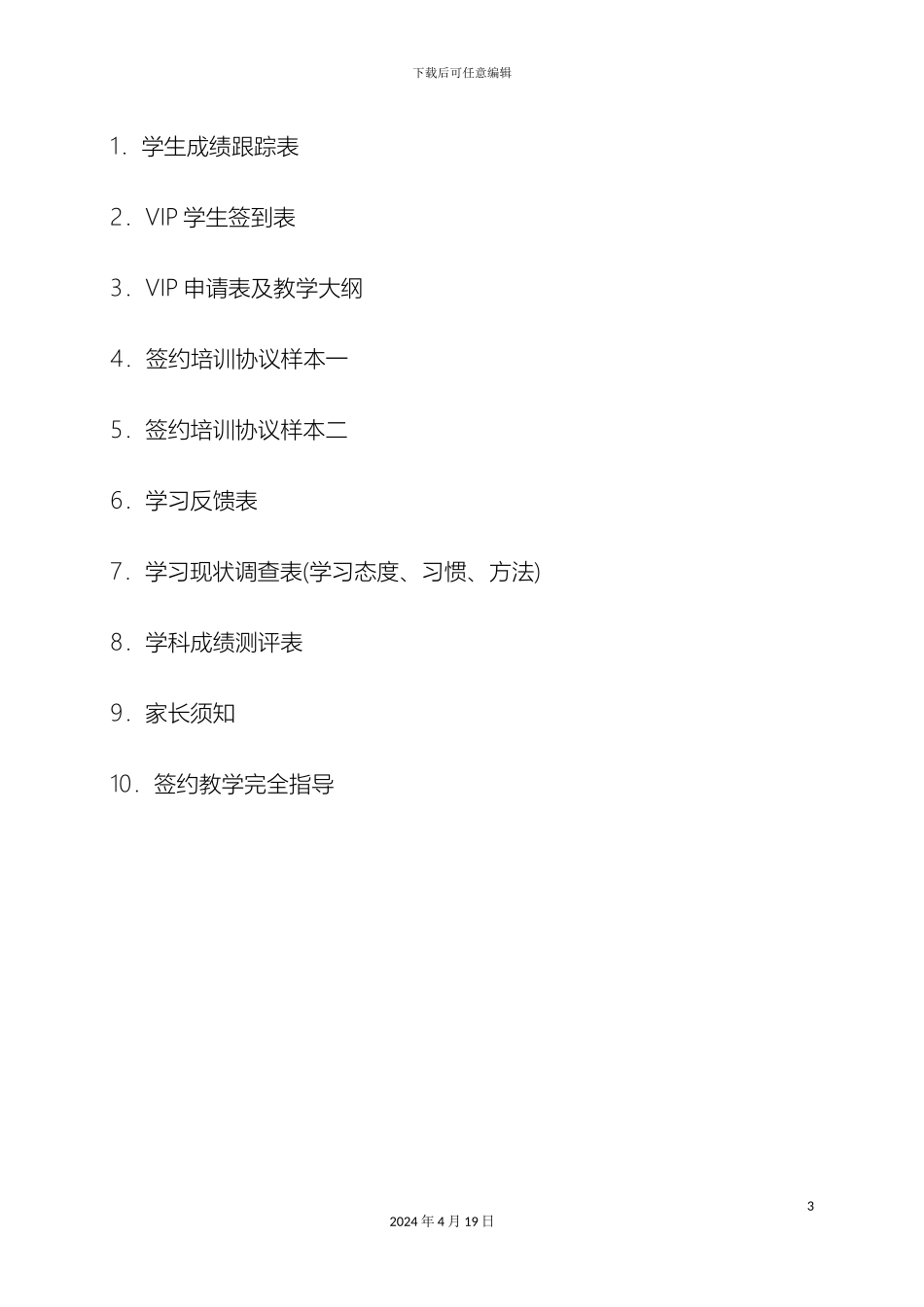 下载后可任意编辑

1.学生成绩跟踪表

2.VIP学生签到表

3.VIP申请表及教学大纲

4.签约培训协议样本一

5.签约培训协议样本二

6.学习反馈表

7.学习现状调查表(学习态度、习惯、方法)

8.学科成绩测评表

9.家长须知

10.签约教学完全指导

3

2024年4月19日